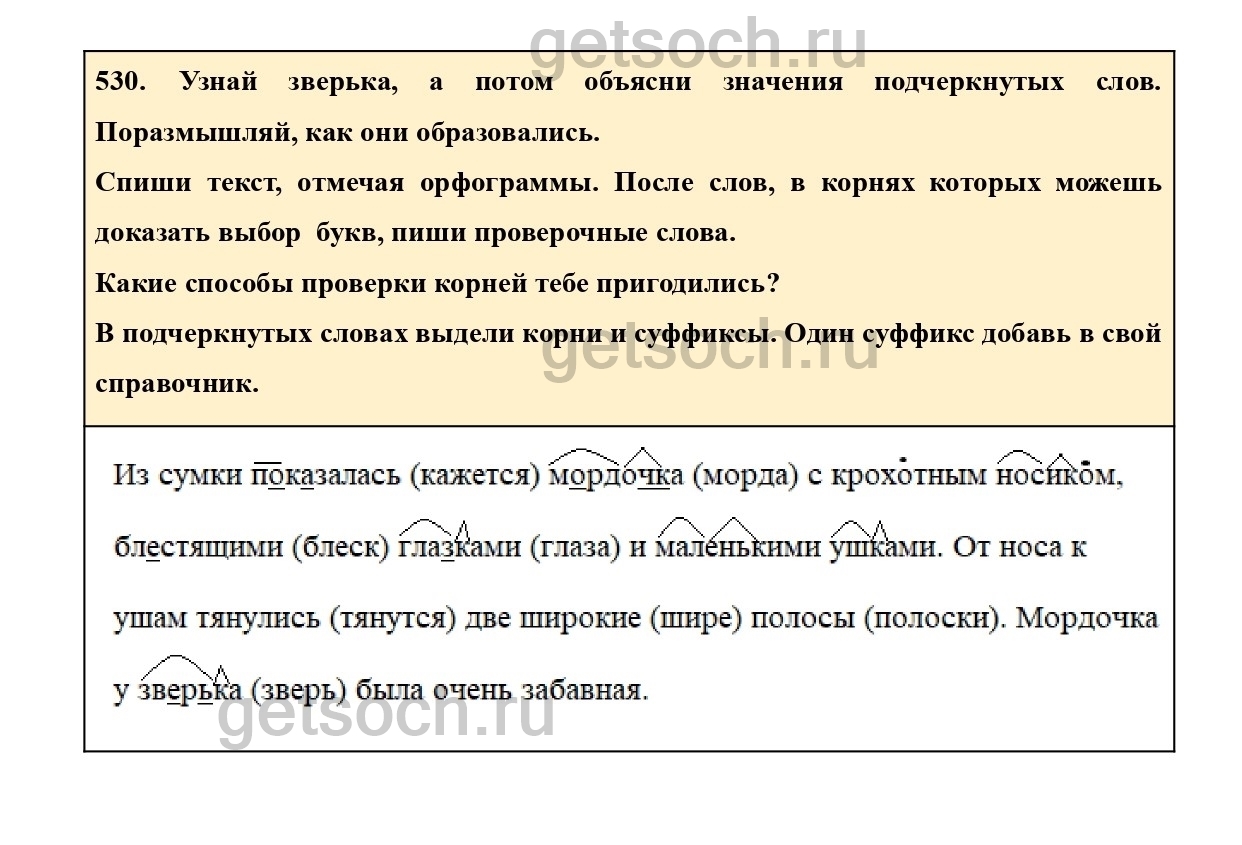 530. Узнай зверька, а потом объясни значения подчеркнутых слов. Поразмышляй, как они образовались.

Спиши текст, отмечая орфограммы. После слов, в корнях которых можешь доказать выбор букв, пиши проверочные слова.

Какие способы проверки корней тебе пригодились?

В подчеркнутых словах выдели корни и суффиксы. Один суффикс добавь в свой справочник.

Из сумки показалась (кажется) мордочка (морда) с крохотным носиком, блестящими (блеск) глазками (глаза) и маленькими ушками. От носа к ушам тянулись (тянутся) две широкие (шире) полосы (полоски). Мордочка у зверька (зверь) была очень забавная.

getsoch.ru